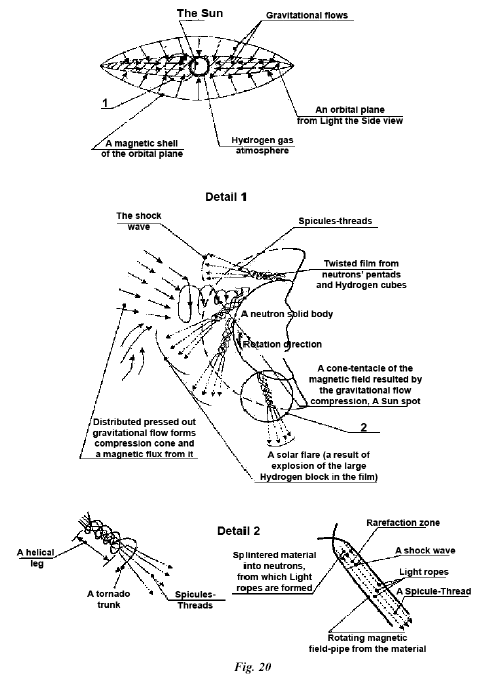 The Sun

Gravitational flows

1

An orbital plane from Light the Side view

A magnetic shell of the orbital plane

Hydrogen gas atmosphere

Detail 1

The shock wave

Spicules-threads

Twisted film from neutrons' pentads and Hydrogen cubes

A neutron solid body

Rotation direction

A cone-tentacle of the magnetic field resulted by the gravitational flow compression, A Sun spot

2

Distributed pressed out gravitational flow forms compression cone and a magnetic flux from it

A solar flare (a result of explosion of the large Hydrogen block in the film)

Detail 2

A helical leg

A tornado trunk

Spicules-Threads

Splintered material into neutrons, from which Light ropes are formed

Rarefaction zone

A shock wave

Light ropes

A Spicule-Thread

Rotating magnetic field-pipe from the material

Fig. 20